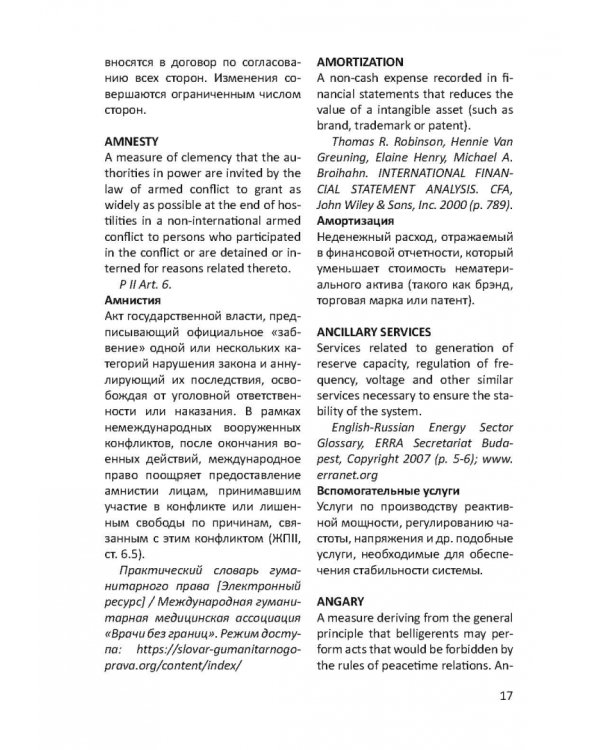 вносятся в договор по согласованию всех сторон. Изменения совершаются ограниченным числом сторон.

AMNESTY
A measure of clemency that the authorities in power are invited by the law of armed conflict to grant as widely as possible at the end of hostilities in a non-international armed conflict to persons who participated in the conflict or are detained or interned for reasons related thereto.
P II Art. 6.
Амнистия
Акт государственной власти, предписывающий официальное «забвение» одной или нескольких категорий нарушения закона и аннулирующий их последствия, освобождая от уголовной ответственности или наказания. В рамках немеждународных вооруженных конфликтов, после окончания военных действий, международное право поощряет предоставление амнистии лицам, принимавшим участие в конфликте или лишенным свободы по причинам, связанным с этим конфликтом (ЖПII, ст. 6.5).
Практический словарь гуманитарного права [Электронный ресурс] / Международная гуманитарная медицинская ассоциация «Врачи без границ». Режим доступа: https://slovar-gumanitarnogo-prava.org/content/index/

AMORTIZATION
A non-cash expense recorded in financial statements that reduces the value of a intangible asset (such as brand, trademark or patent).
Thomas R. Robinson, Hennie Van Greuning, Elaine Henry, Michael A. Broihahn. INTERNATIONAL FINANCIAL STATEMENT ANALYSIS. CFA, John Wiley & Sons, Inc. 2000 (p. 789).
Амортизация
Неденежный расход, отражаемый в финансовой отчетности, который уменьшает стоимость нематериального актива (такого как брэнд, торговая марка или патент).

ANCILLARY SERVICES
Services related to generation of reserve capacity, regulation of frequency, voltage and other similar services necessary to ensure the stability of the system.
English-Russian Energy Sector Glossary, ERRA Secretariat Budapest, Copyright 2007 (p. 5-6); www.erranet.org
Вспомогательные услуги
Услуги по производству реактивной мощности, регулированию частоты, напряжения и др. подобные услуги, необходимые для обеспечения стабильности системы.

ANGARY
A measure deriving from the general principle that belligerents may perform acts that would be forbidden by the rules of peacetime relations. An-

17